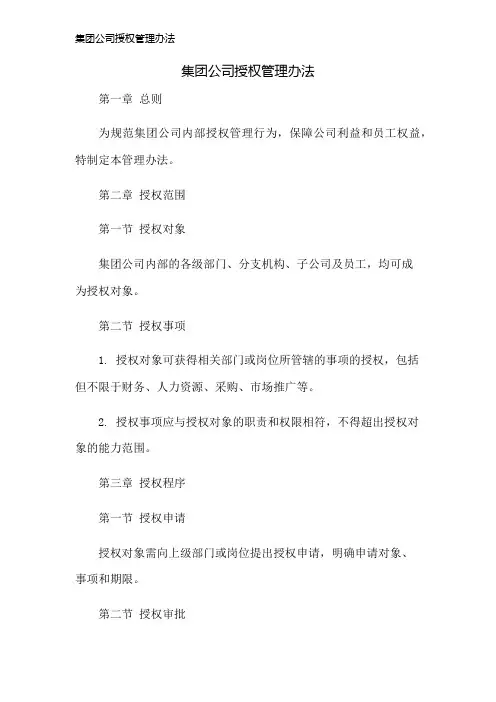 集团公司授权管理办法

集团公司授权管理办法

第一章 总则

为规范集团公司内部授权管理行为，保障公司利益和员工权益，特制定本管理办法。

第二章 授权范围

第一节 授权对象

集团公司内部的各级部门、分支机构、子公司及员工，均可成为授权对象。

第二节 授权事项

1. 授权对象可获得相关部门或岗位所管辖的事项的授权，包括但不限于财务、人力资源、采购、市场推广等。

2. 授权事项应与授权对象的职责和权限相符，不得超出授权对象的能力范围。

第三章 授权程序

第一节 授权申请

授权对象需向上级部门或岗位提出授权申请，明确申请对象、事项和期限。

第二节 授权审批